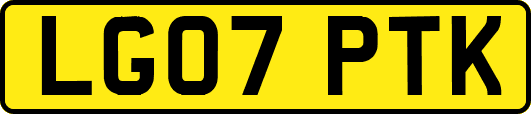 LG07 PTK